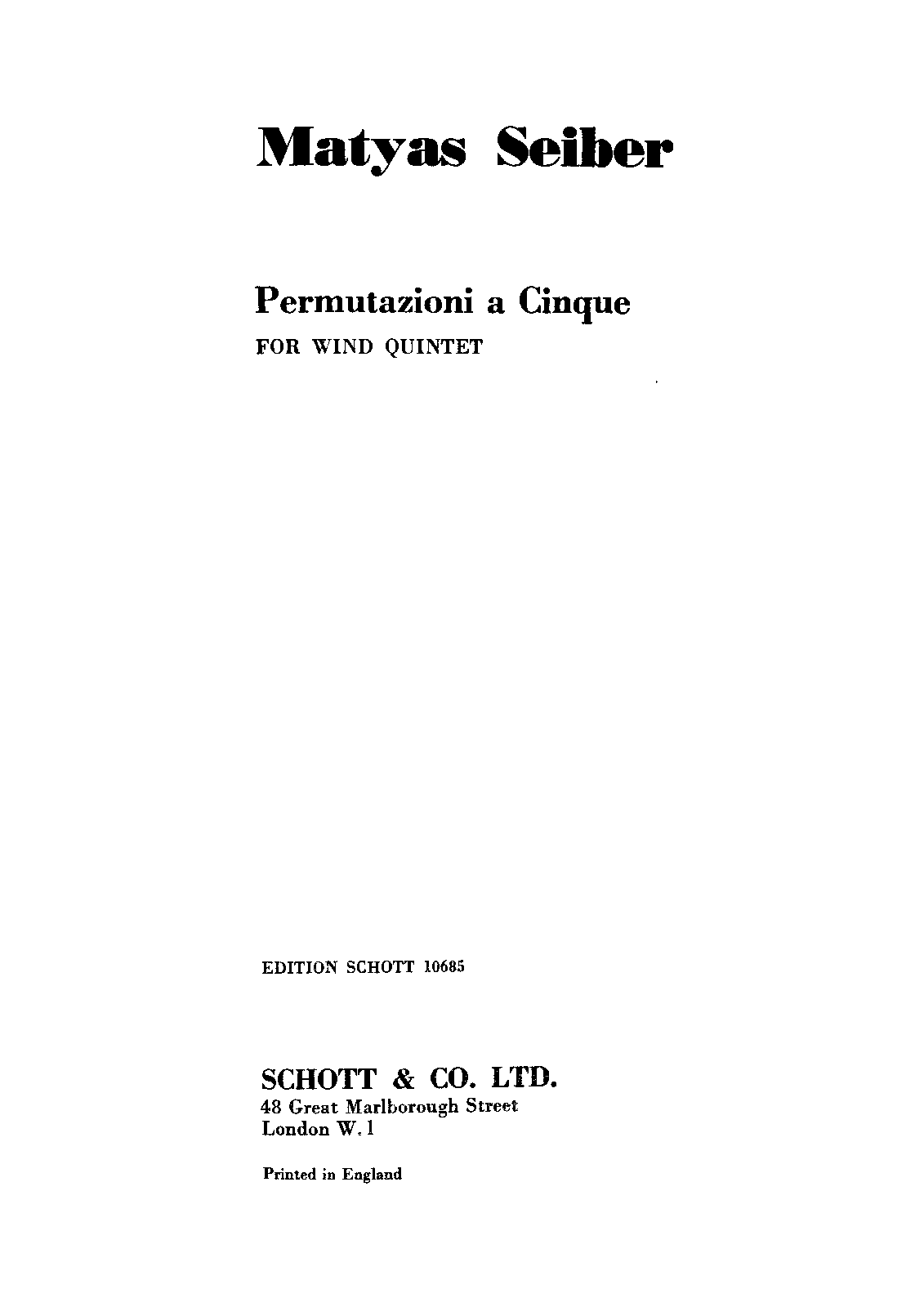 Matyas Seiber

Permutazioni a Cinque
FOR WIND QUINTET

EDITION SCHOTT 10685

SCHOTT & CO. LTD.
48 Great Marlborough Street
London W. 1

Printed in England